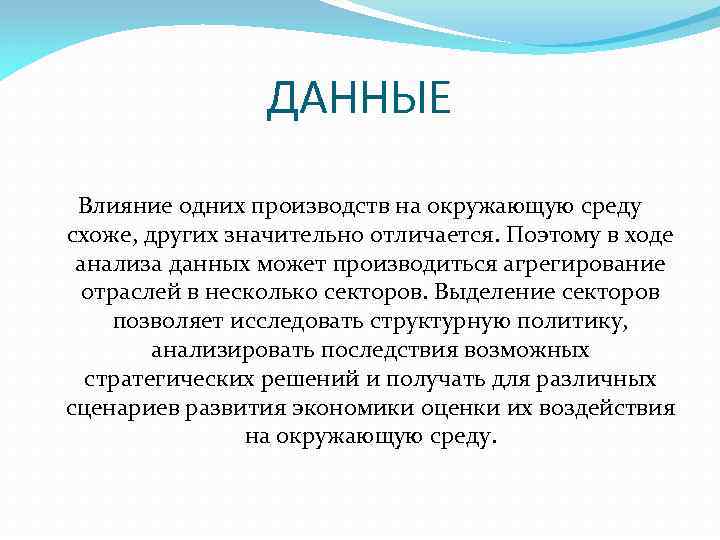 ДАННЫЕ

Влияние одних производств на окружающую среду схоже, других значительно отличается. Поэтому в ходе анализа данных может производиться агрегирование отраслей в несколько секторов. Выделение секторов позволяет исследовать структурную политику, анализировать последствия возможных стратегических решений и получать для различных сценариев развития экономики оценки их воздействия на окружающую среду.